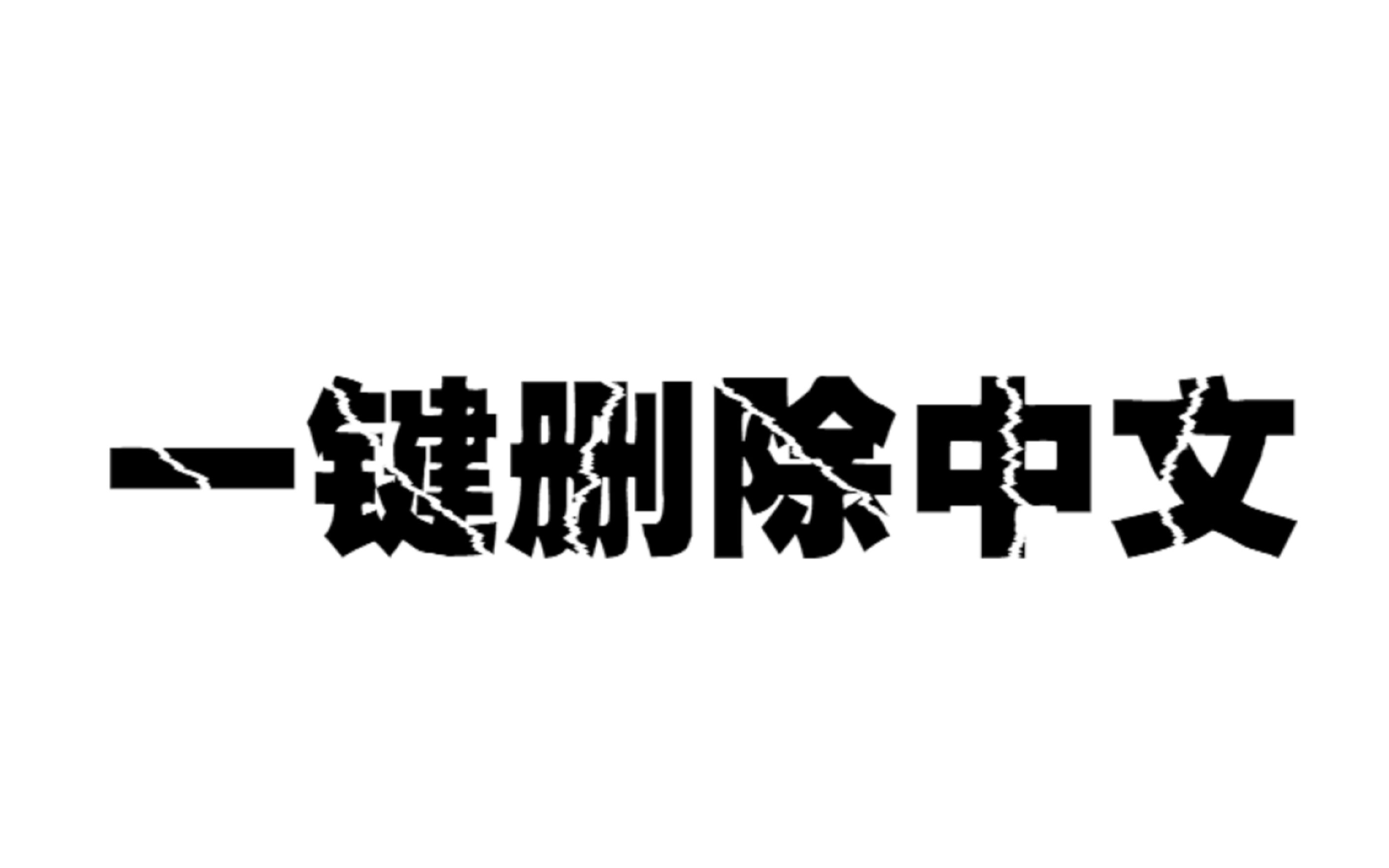 一键删除中文